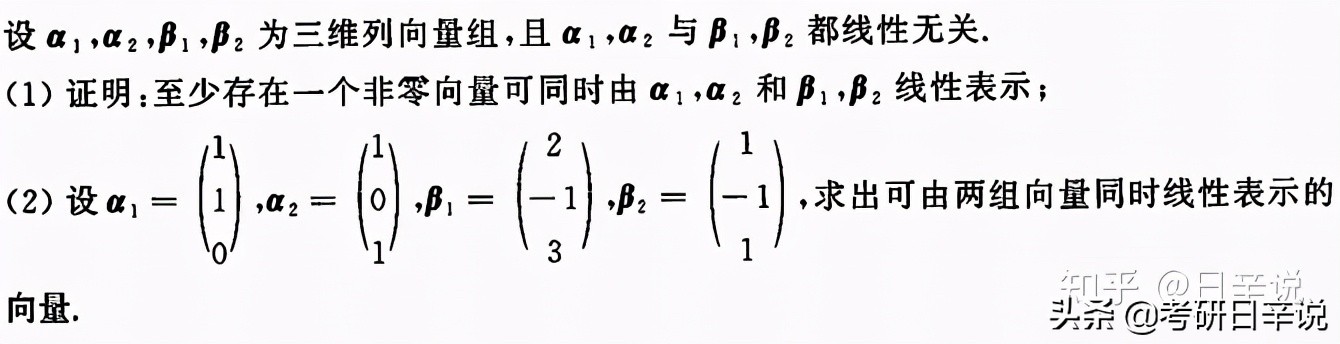 设 $\boldsymbol{\alpha}_1,\boldsymbol{\alpha}_2,\boldsymbol{\beta}_1,\boldsymbol{\beta}_2$ 为三维列向量组，且 $\boldsymbol{\alpha}_1,\boldsymbol{\alpha}_2$ 与 $\boldsymbol{\beta}_1,\boldsymbol{\beta}_2$ 都线性无关.

(1) 证明：至少存在一个非零向量可同时由 $\boldsymbol{\alpha}_1,\boldsymbol{\alpha}_2$ 和 $\boldsymbol{\beta}_1,\boldsymbol{\beta}_2$ 线性表示；

(2) 设 $\boldsymbol{\alpha}_1=\begin{pmatrix}1\\1\\0\end{pmatrix},\boldsymbol{\alpha}_2=\begin{pmatrix}1\\0\\1\end{pmatrix},\boldsymbol{\beta}_1=\begin{pmatrix}2\\-1\\3\end{pmatrix},\boldsymbol{\beta}_2=\begin{pmatrix}1\\-1\\1\end{pmatrix}$，求出可由两组向量同时线性表示的向量.

知乎 @日辛说
头条 @考研日辛说